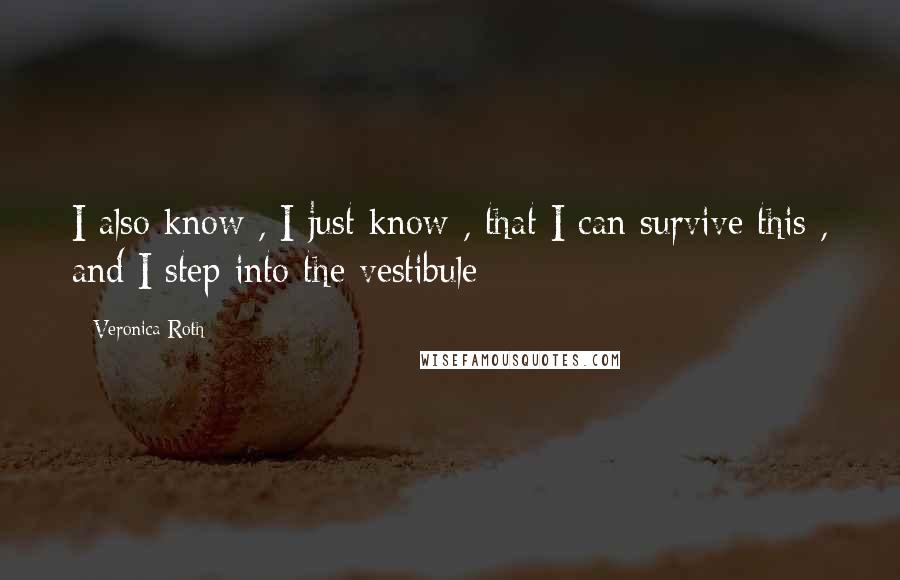 I also know , I just know , that I can survive this , and I step into the vestibule

Veronica Roth

WISEFAMOUSQUOTES.COM